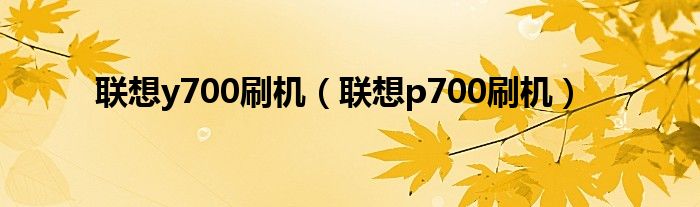 联想y700刷机（联想p700刷机）